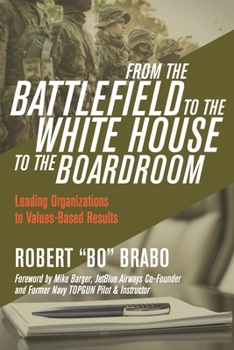 FROM THE BATTLEFIELD TO THE WHITE HOUSE TO THE BOARDROOM

Leading Organizations to Values-Based Results

ROBERT "BO" BRABO

Foreword by Mike Barger, JetBlue Airways Co-Founder and Former Navy TOPGUN Pilot & Instructor